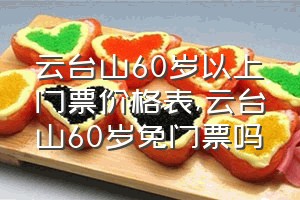 云台山60岁以上门票价格表,云台山60岁免门票吗